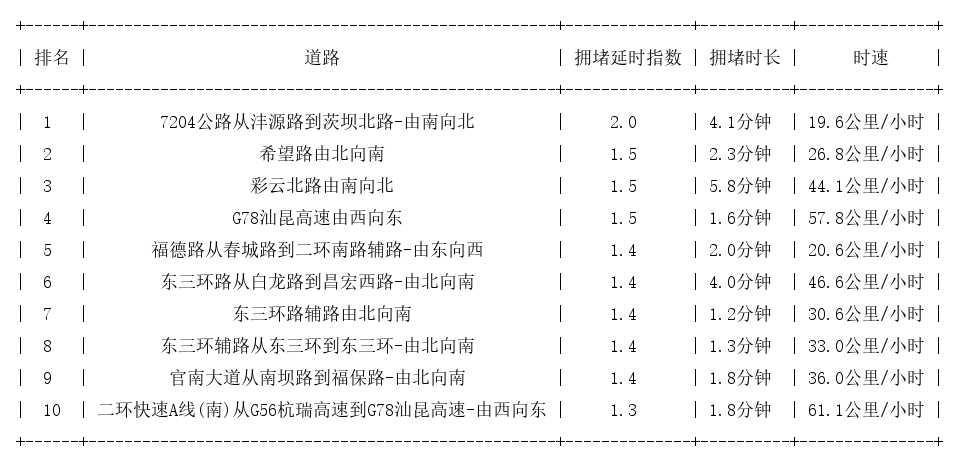 | 排名 | 道路 | 拥堵延时指数 | 拥堵时长 | 时速 |
|---|---|---|---|---|
| 1 | 7204公路从沣源路到茨坝北路-由南向北 | 2.0 | 4.1分钟 | 19.6公里/小时 |
| 2 | 希望路由北向南 | 1.5 | 2.3分钟 | 26.8公里/小时 |
| 3 | 彩云北路由南向北 | 1.5 | 5.8分钟 | 44.1公里/小时 |
| 4 | G78汕昆高速由西向东 | 1.5 | 1.6分钟 | 57.8公里/小时 |
| 5 | 福德路从春城路到二环南路辅路-由东向西 | 1.4 | 2.0分钟 | 20.6公里/小时 |
| 6 | 东三环路从白龙路到昌宏西路-由北向南 | 1.4 | 4.0分钟 | 46.6公里/小时 |
| 7 | 东三环路辅路由北向南 | 1.4 | 1.2分钟 | 30.6公里/小时 |
| 8 | 东三环辅路从东三环到东三环-由北向南 | 1.4 | 1.3分钟 | 33.0公里/小时 |
| 9 | 官南大道从南坝路到福保路-由北向南 | 1.4 | 1.8分钟 | 36.0公里/小时 |
| 10 | 二环快速A线(南)从G56杭瑞高速到G78汕昆高速-由西向东 | 1.3 | 1.8分钟 | 61.1公里/小时 |